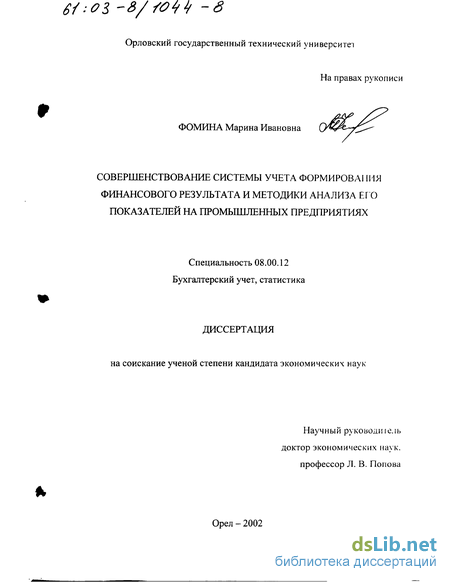 61:03-8/1044-8

Орловский государственный технический университет

На правах рукописи

ФОМИНА Марина Ивановна

СОВЕРШЕНСТВОВАНИЕ СИСТЕМЫ УЧЕТА ФОРМИРОВАНИЯ ФИНАНСОВОГО РЕЗУЛЬТАТА И МЕТОДИКИ АНАЛИЗА ЕГО ПОКАЗАТЕЛЕЙ НА ПРОМЫШЛЕННЫХ ПРЕДПРИЯТИЯХ

Специальность 08.00.12
Бухгалтерский учет, статистика

ДИССЕРТАЦИЯ

на соискание ученой степени кандидата экономических наук

Научный руководитель
доктор экономических наук,
профессор Л. В. Попова

Орел – 2002

dsLib.net
библиотека диссертаций